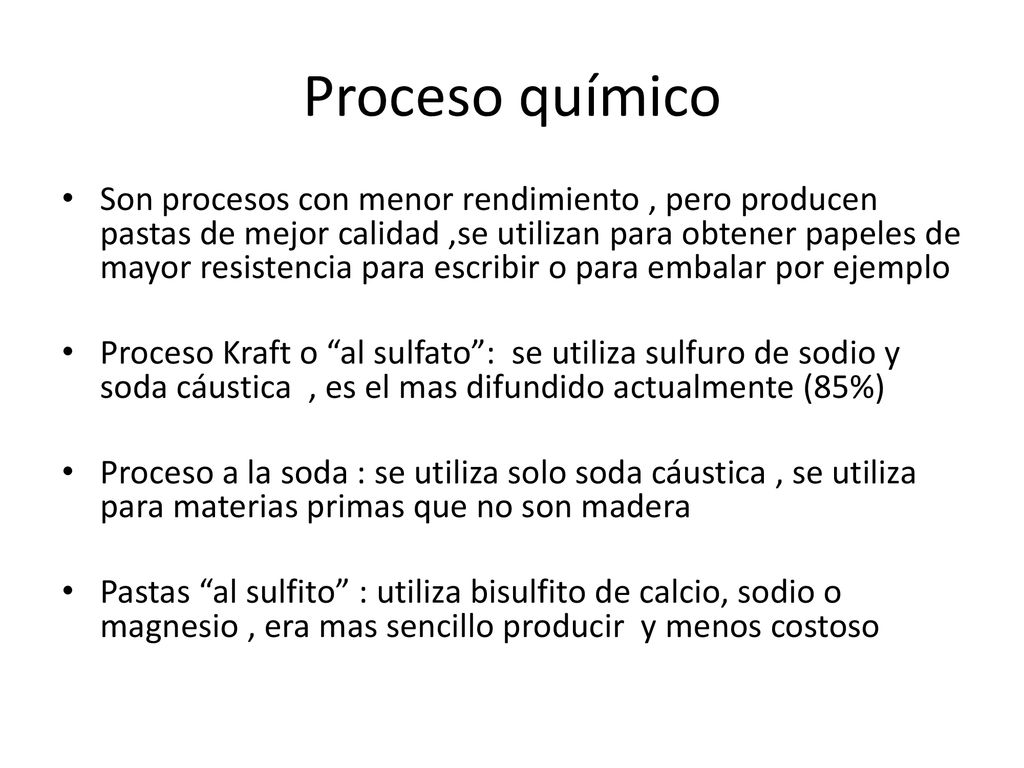 Proceso químico

• Son procesos con menor rendimiento , pero producen pastas de mejor calidad ,se utilizan para obtener papeles de mayor resistencia para escribir o para embalar por ejemplo

• Proceso Kraft o “al sulfato”: se utiliza sulfuro de sodio y soda cáustica , es el mas difundido actualmente (85%)

• Proceso a la soda : se utiliza solo soda cáustica , se utiliza para materias primas que no son madera

• Pastas “al sulfito” : utiliza bisulfito de calcio, sodio o magnesio , era mas sencillo producir y menos costoso